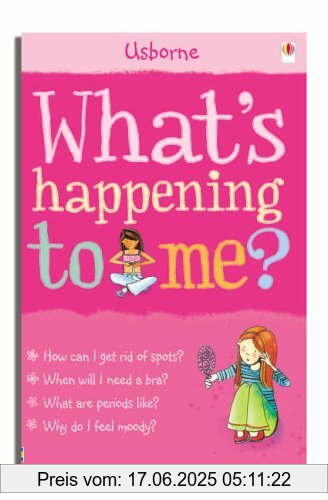 Usborne

What's happening to me?

How can I get rid of spots?
When will I need a bra?
What are periods like?
Why do I feel moody?

Preis vom: 17.06.2025 05:11:22